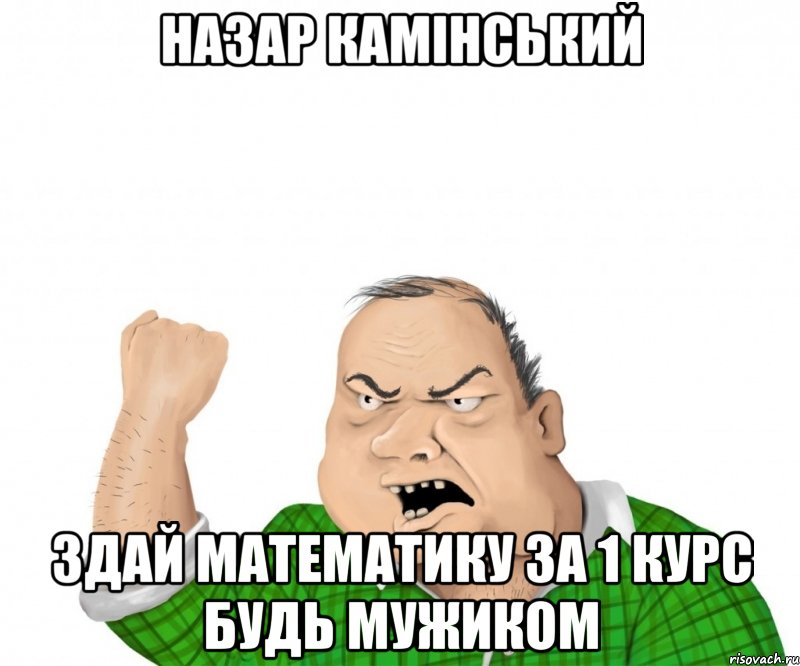 НАЗАР КАМІНСЬКИЙ

ЗДАЙ МАТЕМАТИКУ ЗА 1 КУРС БУДЬ МУЖИКОМ

risovach.ru